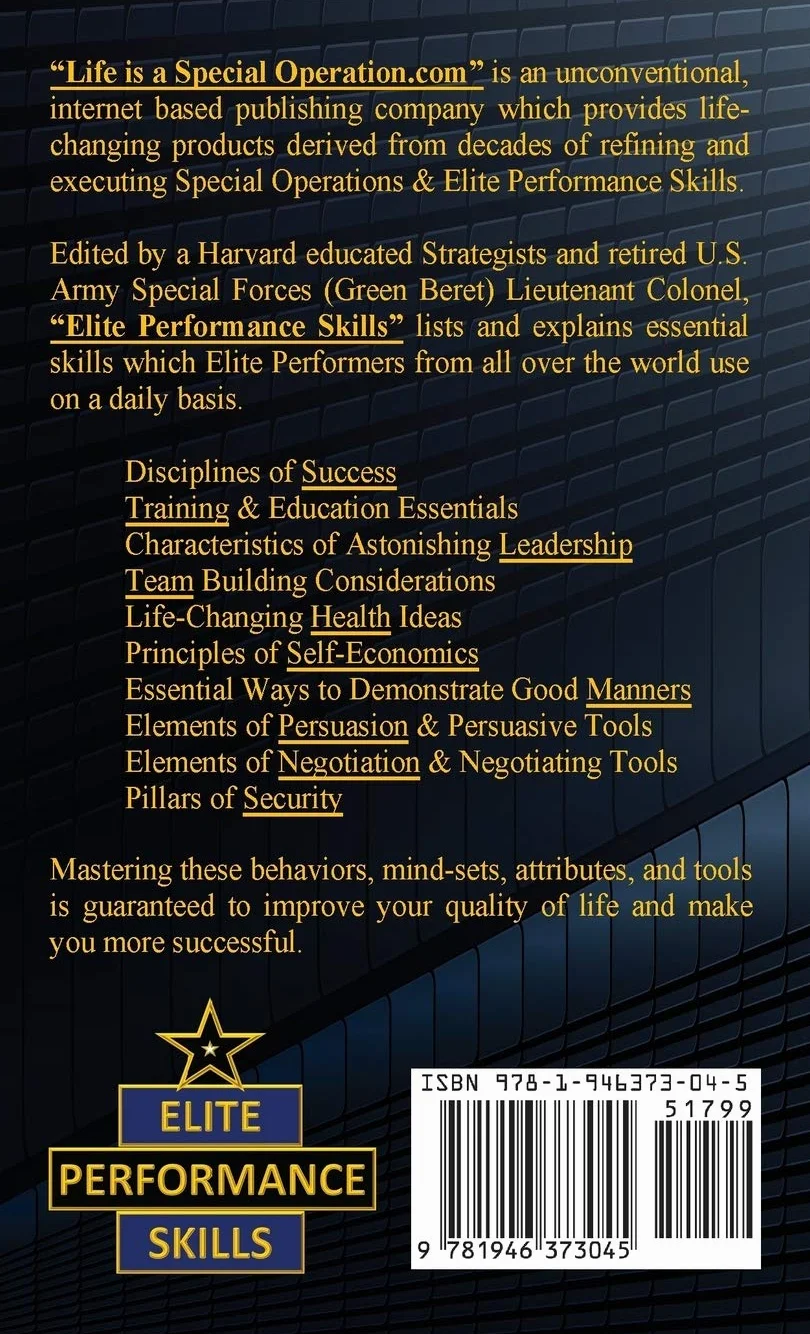 "Life is a Special Operation.com" is an unconventional, internet based publishing company which provides life-changing products derived from decades of refining and executing Special Operations & Elite Performance Skills.

Edited by a Harvard educated Strategists and retired U.S. Army Special Forces (Green Beret) Lieutenant Colonel, "Elite Performance Skills" lists and explains essential skills which Elite Performers from all over the world use on a daily basis.

Disciplines of Success
Training & Education Essentials
Characteristics of Astonishing Leadership
Team Building Considerations
Life-Changing Health Ideas
Principles of Self-Economics
Essential Ways to Demonstrate Good Manners
Elements of Persuasion & Persuasive Tools
Elements of Negotiation & Negotiating Tools
Pillars of Security

Mastering these behaviors, mind-sets, attributes, and tools is guaranteed to improve your quality of life and make you more successful.

ELITE
PERFORMANCE
SKILLS

ISBN 978-1-946373-04-5
51799
9 781946 373045